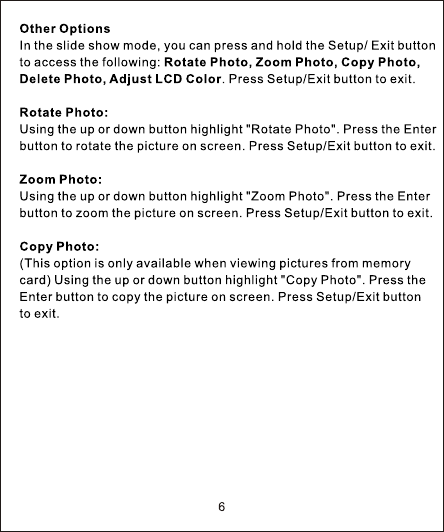 Other Options
In the slide show mode, you can press and hold the Setup/ Exit button to access the following: Rotate Photo, Zoom Photo, Copy Photo, Delete Photo, Adjust LCD Color. Press Setup/Exit button to exit.

Rotate Photo:
Using the up or down button highlight "Rotate Photo". Press the Enter button to rotate the picture on screen. Press Setup/Exit button to exit.

Zoom Photo:
Using the up or down button highlight "Zoom Photo". Press the Enter button to zoom the picture on screen. Press Setup/Exit button to exit.

Copy Photo:
(This option is only available when viewing pictures from memory card) Using the up or down button highlight "Copy Photo". Press the Enter button to copy the picture on screen. Press Setup/Exit button to exit.

6